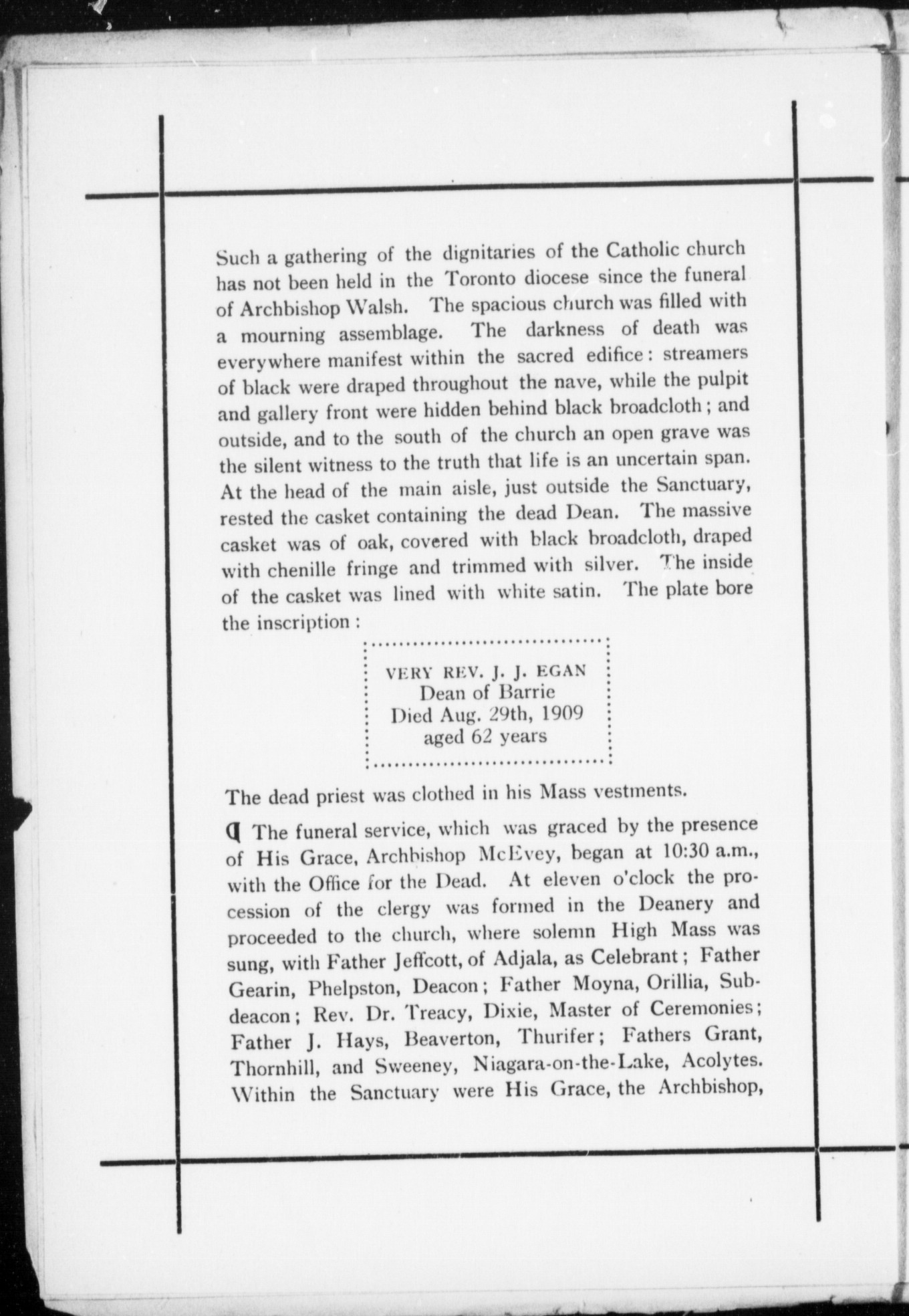 Such a gathering of the dignitaries of the Catholic church has not been held in the Toronto diocese since the funeral of Archbishop Walsh. The spacious church was filled with a mourning assemblage. The darkness of death was everywhere manifest within the sacred edifice: streamers of black were draped throughout the nave, while the pulpit and gallery front were hidden behind black broadcloth; and outside, and to the south of the church an open grave was the silent witness to the truth that life is an uncertain span. At the head of the main aisle, just outside the Sanctuary, rested the casket containing the dead Dean. The massive casket was of oak, covered with black broadcloth, draped with chenille fringe and trimmed with silver. The inside of the casket was lined with white satin. The plate bore the inscription:

VERY REV. J. J. EGAN
Dean of Barrie
Died Aug. 29th, 1909
aged 62 years

The dead priest was clothed in his Mass vestments.

¶ The funeral service, which was graced by the presence of His Grace, Archbishop McEvey, began at 10:30 a.m., with the Office for the Dead. At eleven o'clock the procession of the clergy was formed in the Deanery and proceeded to the church, where solemn High Mass was sung, with Father Jeffcott, of Adjala, as Celebrant; Father Gearin, Phelpston, Deacon; Father Moyna, Orillia, Subdeacon; Rev. Dr. Treacy, Dixie, Master of Ceremonies; Father J. Hays, Beaverton, Thurifer; Fathers Grant, Thornhill, and Sweeney, Niagara-on-the-Lake, Acolytes. Within the Sanctuary were His Grace, the Archbishop,